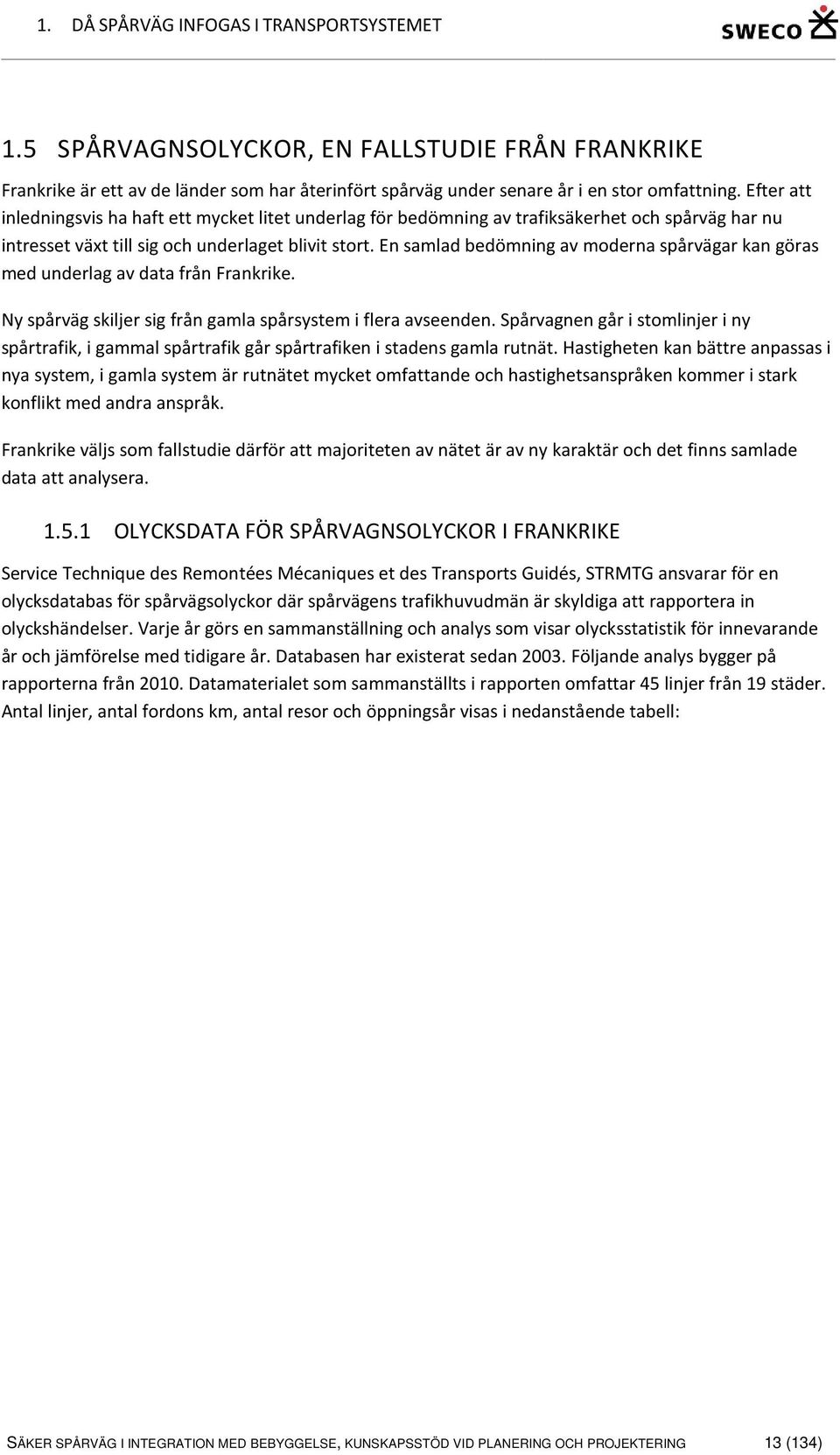 1. DÅ SPÅRVÄG INFOGAS I TRANSPORTSYSTEMET

SWECO

1.5 SPÅRVAGNSOLYCKOR, EN FALLSTUDIE FRÅN FRANKRIKE

Frankrike är ett av de länder som har återinfört spårväg under senare år i en stor omfattning. Efter att inledningsvis ha haft ett mycket litet underlag för bedömning av trafiksäkerhet och spårväg har nu intresset växt till sig och underlaget blivit stort. En samlad bedömning av moderna spårvägar kan göras med underlag av data från Frankrike.

Ny spårväg skiljer sig från gamla spårsystem i flera avseenden. Spårvagnen går i stomlinjer i ny spårtrafik, i gammal spårtrafik går spårtrafiken i stadens gamla rutnät. Hastigheten kan bättre anpassas i nya system, i gamla system är rutnätet mycket omfattande och hastighetsanspråken kommer i stark konflikt med andra anspråk.

Frankrike väljs som fallstudie därför att majoriteten av nätet är av ny karaktär och det finns samlade data att analysera.

1.5.1 OLYCKSDATA FÖR SPÅRVAGNSOLYCKOR I FRANKRIKE

Service Technique des Remontées Mécaniques et des Transports Guidés, STRMTG ansvarar för en olycksdatabas för spårvägsolyckor där spårvägens trafikhuvudmän är skyldiga att rapportera in olyckshändelser. Varje år görs en sammanställning och analys som visar olycksstatistik för innevarande år och jämförelse med tidigare år. Databasen har existerat sedan 2003. Följande analys bygger på rapporterna från 2010. Datamaterialet som sammanställts i rapporten omfattar 45 linjer från 19 städer. Antal linjer, antal fordons km, antal resor och öppningsår visas i nedanstående tabell:

SÄKER SPÅRVÄG I INTEGRATION MED BEBYGGELSE, KUNSKAPSSTÖD VID PLANERING OCH PROJEKTERING 13 (134)